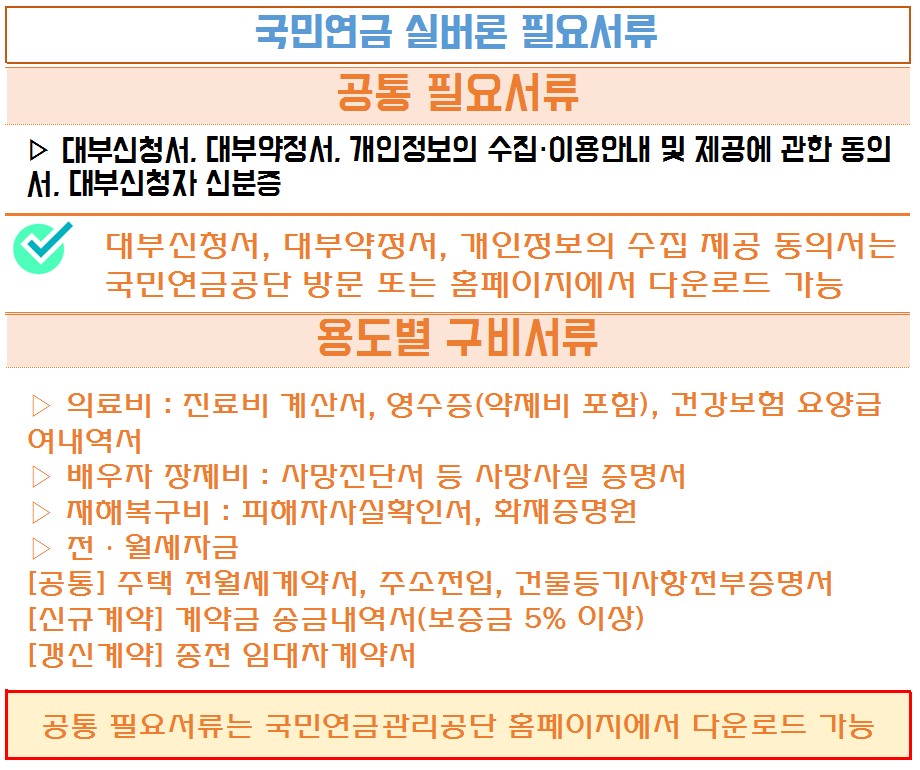 국민연금 실버론 필요서류

공통 필요서류

▷ 대부신청서, 대부약정서, 개인정보의 수집·이용안내 및 제공에 관한 동의서, 대부신청자 신분증

대부신청서, 대부약정서, 개인정보의 수집 제공 동의서는 국민연금공단 방문 또는 홈페이지에서 다운로드 가능

용도별 구비서류

▷ 의료비 : 진료비 계산서, 영수증(약제비 포함), 건강보험 요양급여내역서
▷ 배우자 장제비 : 사망진단서 등 사망사실 증명서
▷ 재해복구비 : 피해자사실확인서, 화재증명원
▷ 전 · 월세자금
[공통] 주택 전월세계약서, 주소전입, 건물등기사항전부증명서
[신규계약] 계약금 송금내역서(보증금 5% 이상)
[갱신계약] 종전 임대차계약서

공통 필요서류는 국민연금관리공단 홈페이지에서 다운로드 가능